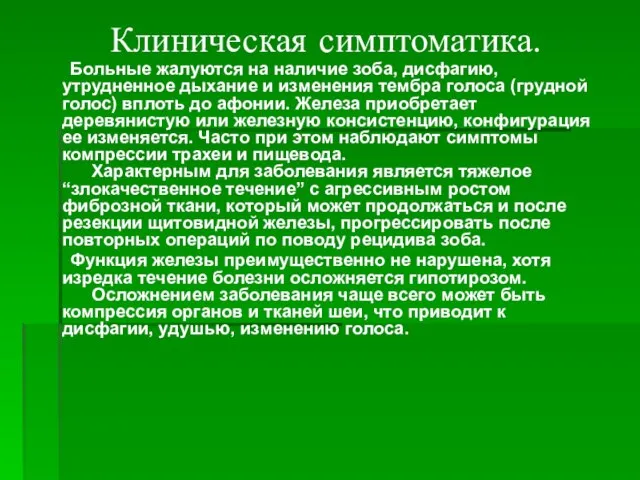 Клиническая симптоматика.

Больные жалуются на наличие зоба, дисфагию, утрудненное дыхание и изменения тембра голоса (грудной голос) вплоть до афонии. Железа приобретает деревянистую или железную консистенцию, конфигурация ее изменяется. Часто при этом наблюдают симптомы компрессии трахеи и пищевода.

Характерным для заболевания является тяжелое “злокачественное течение” с агрессивным ростом фиброзной ткани, который может продолжаться и после резекции щитовидной железы, прогрессировать после повторных операций по поводу рецидива зоба.

Функция железы преимущественно не нарушена, хотя изредка течение болезни осложняется гипотирозом.

Осложнением заболевания чаще всего может быть компрессия органов и тканей шеи, что приводит к дисфагии, удушью, изменению голоса.